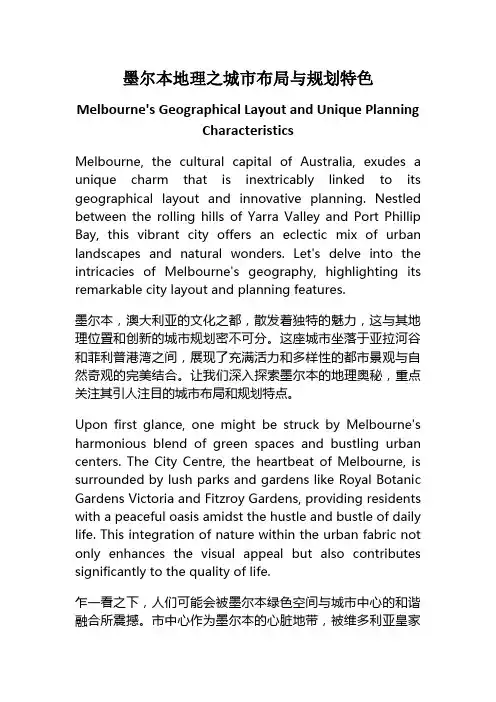 墨尔本地理之城市布局与规划特色

Melbourne's Geographical Layout and Unique Planning Characteristics

Melbourne, the cultural capital of Australia, exudes a unique charm that is inextricably linked to its geographical layout and innovative planning. Nestled between the rolling hills of Yarra Valley and Port Phillip Bay, this vibrant city offers an eclectic mix of urban landscapes and natural wonders. Let's delve into the intricacies of Melbourne's geography, highlighting its remarkable city layout and planning features.

墨尔本，澳大利亚的文化之都，散发着独特的魅力，这与其地理位置和创新的城市规划密不可分。这座城市坐落于亚拉河谷和菲利普港湾之间，展现了充满活力和多样性的都市景观与自然奇观的完美结合。让我们深入探索墨尔本的地理奥秘，重点关注其引人注目的城市布局和规划特点。

Upon first glance, one might be struck by Melbourne's harmonious blend of green spaces and bustling urban centers. The City Centre, the heartbeat of Melbourne, is surrounded by lush parks and gardens like Royal Botanic Gardens Victoria and Fitzroy Gardens, providing residents with a peaceful oasis amidst the hustle and bustle of daily life. This integration of nature within the urban fabric not only enhances the visual appeal but also contributes significantly to the quality of life.

乍一看之下，人们可能会被墨尔本绿色空间与城市中心的和谐融合所震撼。市中心作为墨尔本的心脏地带，被维多利亚皇家